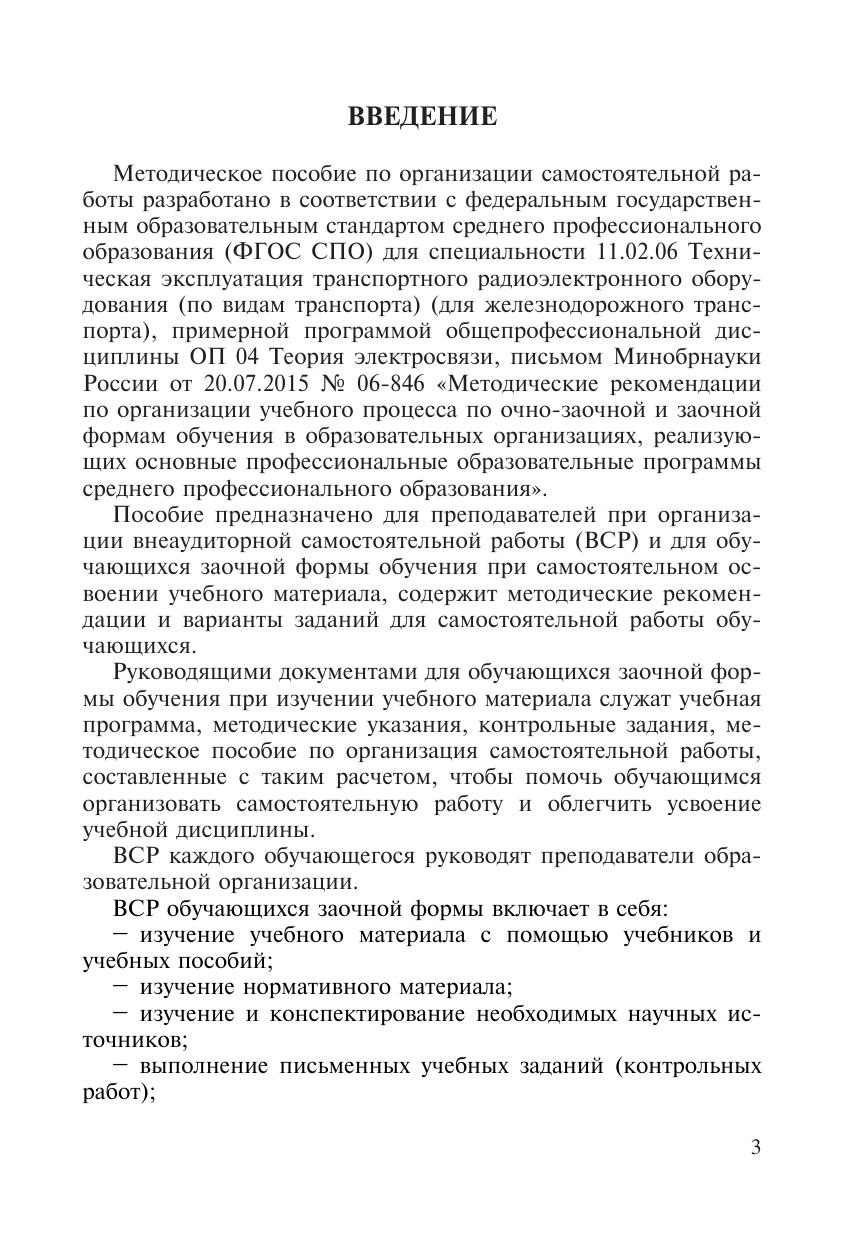 ВВЕДЕНИЕ

Методическое пособие по организации самостоятельной работы разработано в соответствии с федеральным государственным образовательным стандартом среднего профессионального образования (ФГОС СПО) для специальности 11.02.06 Техническая эксплуатация транспортного радиоэлектронного оборудования (по видам транспорта) (для железнодорожного транспорта), примерной программой общепрофессиональной дисциплины ОП 04 Теория электросвязи, письмом Минобрнауки России от 20.07.2015 № 06-846 «Методические рекомендации по организации учебного процесса по очно-заочной и заочной формам обучения в образовательных организациях, реализующих основные профессиональные образовательные программы среднего профессионального образования».

Пособие предназначено для преподавателей при организации внеаудиторной самостоятельной работы (ВСР) и для обучающихся заочной формы обучения при самостоятельном освоении учебного материала, содержит методические рекомендации и варианты заданий для самостоятельной работы обучающихся.

Руководящими документами для обучающихся заочной формы обучения при изучении учебного материала служат учебная программа, методические указания, контрольные задания, методическое пособие по организация самостоятельной работы, составленные с таким расчетом, чтобы помочь обучающимся организовать самостоятельную работу и облегчить усвоение учебной дисциплины.

ВСР каждого обучающегося руководят преподаватели образовательной организации.

ВСР обучающихся заочной формы включает в себя:

– изучение учебного материала с помощью учебников и учебных пособий;

– изучение нормативного материала;

– изучение и конспектирование необходимых научных источников;

– выполнение письменных учебных заданий (контрольных работ);

3